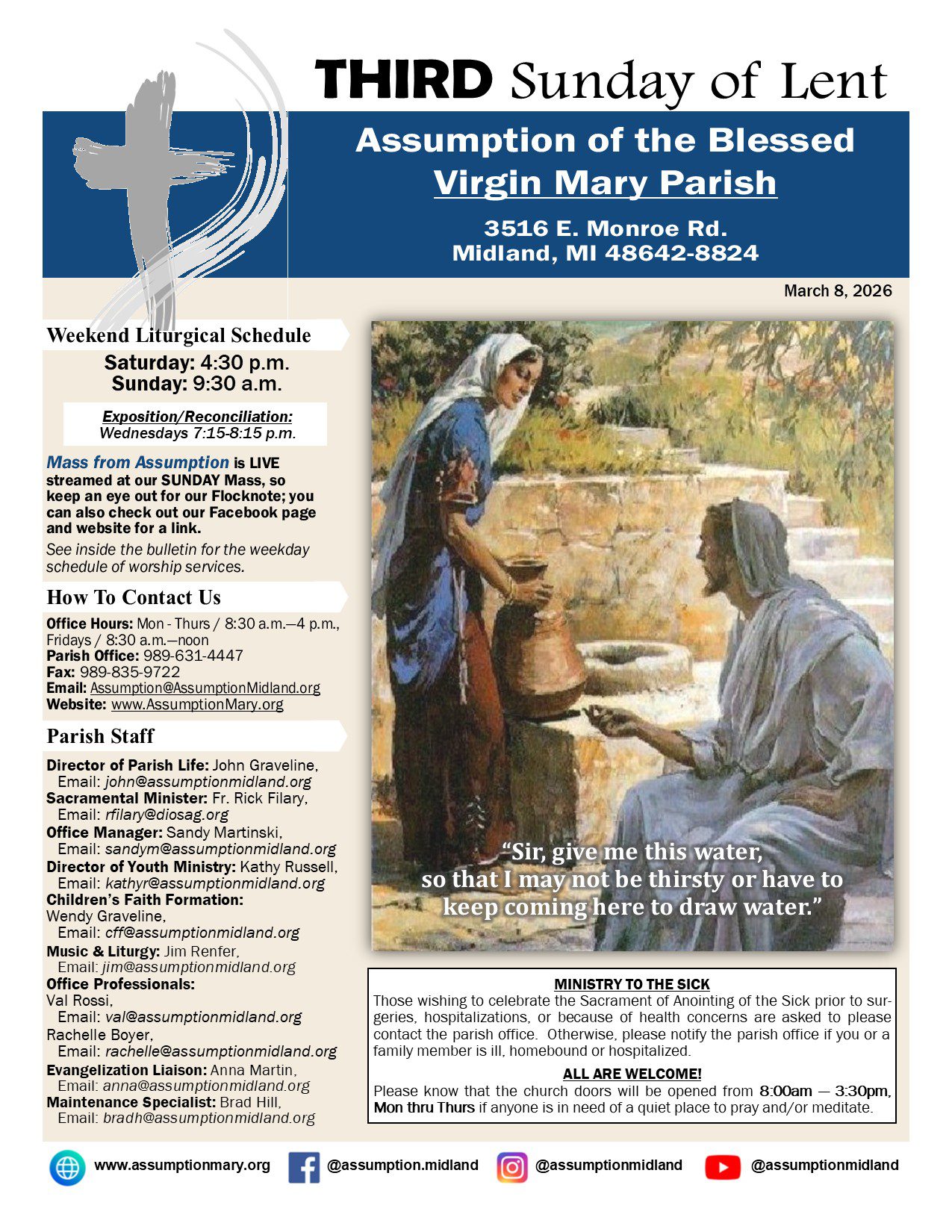 THIRD Sunday of Lent

Assumption of the Blessed Virgin Mary Parish

3516 E. Monroe Rd.
Midland, MI 48642-8824

March 8, 2026

Weekend Liturgical Schedule

Saturday: 4:30 p.m.
Sunday: 9:30 a.m.

Exposition/Reconciliation:
Wednesdays 7:15-8:15 p.m.

Mass from Assumption is LIVE streamed at our SUNDAY Mass, so keep an eye out for our Flocknote; you can also check out our Facebook page and website for a link.

See inside the bulletin for the weekday schedule of worship services.

How To Contact Us

Office Hours: Mon - Thurs / 8:30 a.m.—4 p.m., Fridays / 8:30 a.m.—noon
Parish Office: 989-631-4447
Fax: 989-835-9722
Email: Assumption@AssumptionMidland.org
Website: www.AssumptionMary.org

Parish Staff

Director of Parish Life: John Graveline, Email: john@assumptionmidland.org
Sacramental Minister: Fr. Rick Filary, Email: rfilary@diosag.org
Office Manager: Sandy Martinski, Email: sandym@assumptionmidland.org
Director of Youth Ministry: Kathy Russell, Email: kathyr@assumptionmidland.org
Children's Faith Formation: Wendy Graveline, Email: cff@assumptionmidland.org
Music & Liturgy: Jim Renfer, Email: jim@assumptionmidland.org
Office Professionals:
Val Rossi, Email: val@assumptionmidland.org
Rachelle Boyer, Email: rachelle@assumptionmidland.org
Evangelization Liaison: Anna Martin, Email: anna@assumptionmidland.org
Maintenance Specialist: Brad Hill, Email: bradh@assumptionmidland.org

"Sir, give me this water, so that I may not be thirsty or have to keep coming here to draw water."

MINISTRY TO THE SICK
Those wishing to celebrate the Sacrament of Anointing of the Sick prior to surgeries, hospitalizations, or because of health concerns are asked to please contact the parish office. Otherwise, please notify the parish office if you or a family member is ill, homebound or hospitalized.

ALL ARE WELCOME!
Please know that the church doors will be opened from 8:00am — 3:30pm, Mon thru Thurs if anyone is in need of a quiet place to pray and/or meditate.

www.assumptionmary.org @assumption.midland @assumptionmidland @assumptionmidland